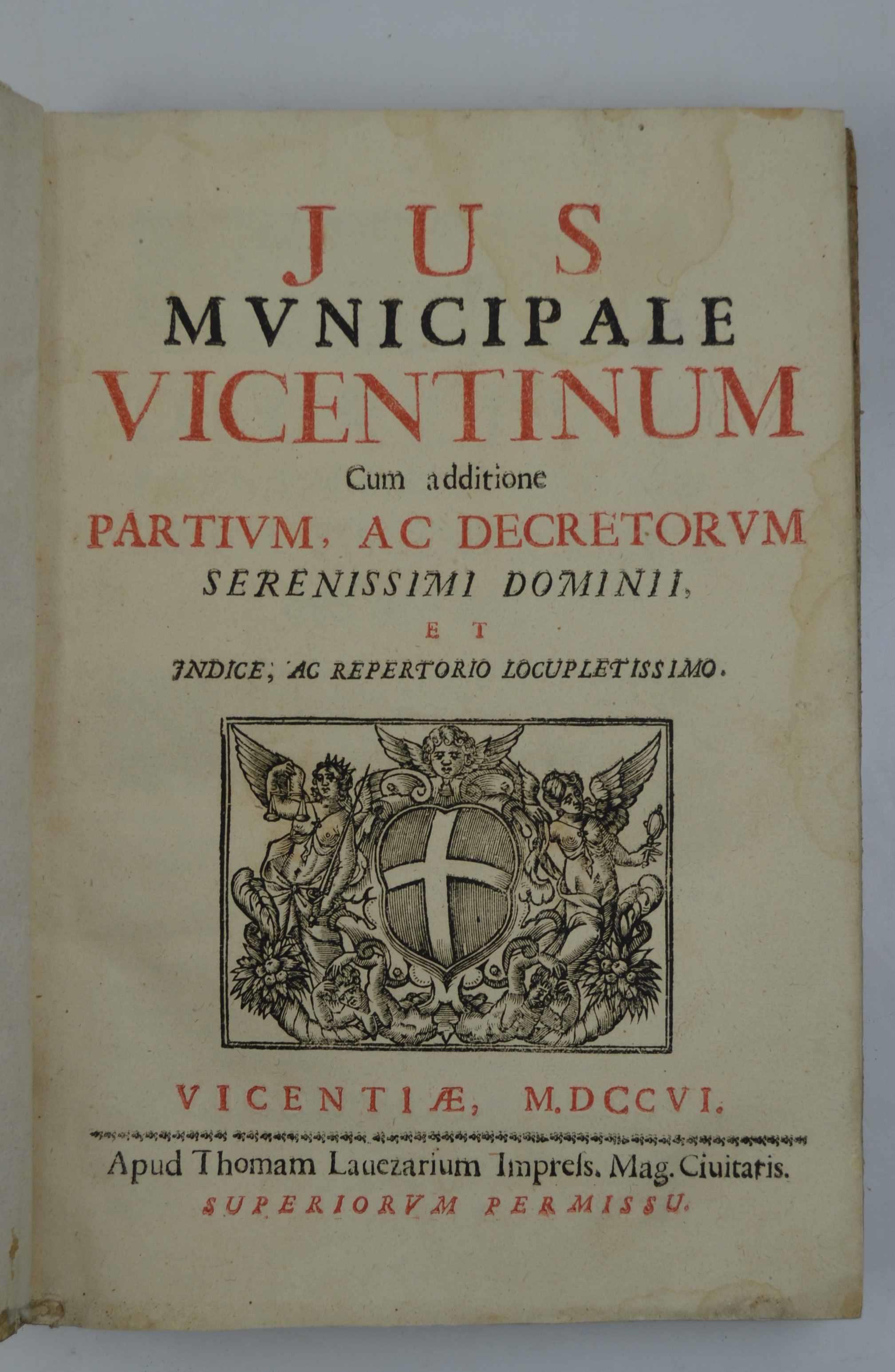 JUS
MVNICIPALE
VICENTINUM
Cum additione
PARTIVM, AC DECRETORVM
SERENISSIMI DOMINII,
ET
INDICE, AC REPERTORIO LOCUPLETISSIMO.

VICENTIÆ, M.DCCVI.

Apud Thomam Lauezarium Impress. Mag. Ciuitatis.
SUPERIORVM PERMISSU.